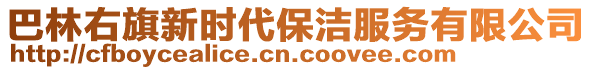 巴林右旗新时代保洁服务有限公司
http://cfboycealice.cn.coovee.com